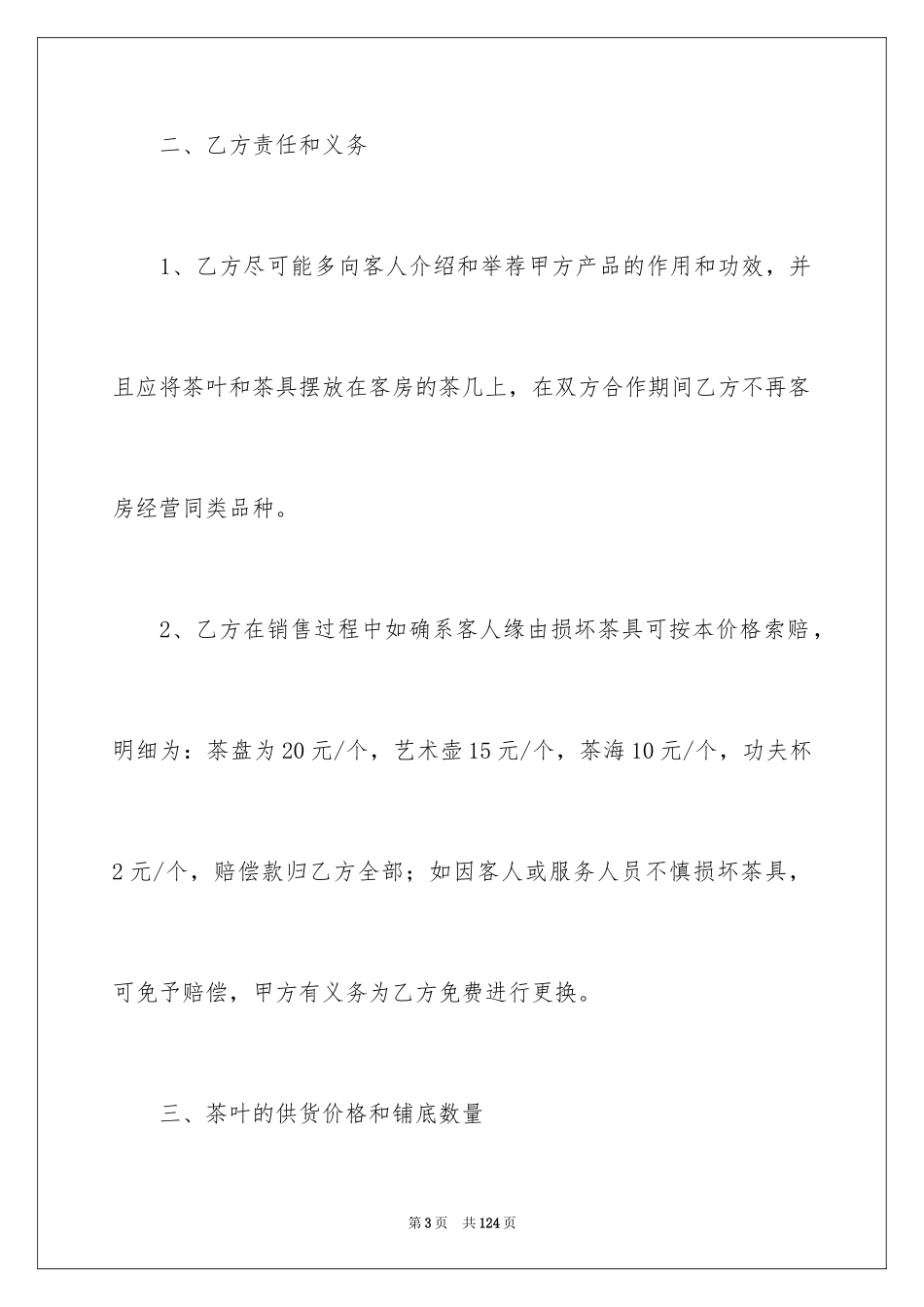 二、乙方责任和义务

1、乙方尽可能多向客人介绍和举荐甲方产品的作用和功效，并且应将茶叶和茶具摆放在客房的茶几上，在双方合作期间乙方不再客房经营同类品种。

2、乙方在销售过程中如确系客人缘由损坏茶具可按本价格索赔，明细为：茶盘为20元/个，艺术壶15元/个，茶海10元/个，功夫杯2元/个，赔偿款归乙方全部；如因客人或服务人员不慎损坏茶具，可免予赔偿，甲方有义务为乙方免费进行更换。

三、茶叶的供货价格和铺底数量

第3页　共124页